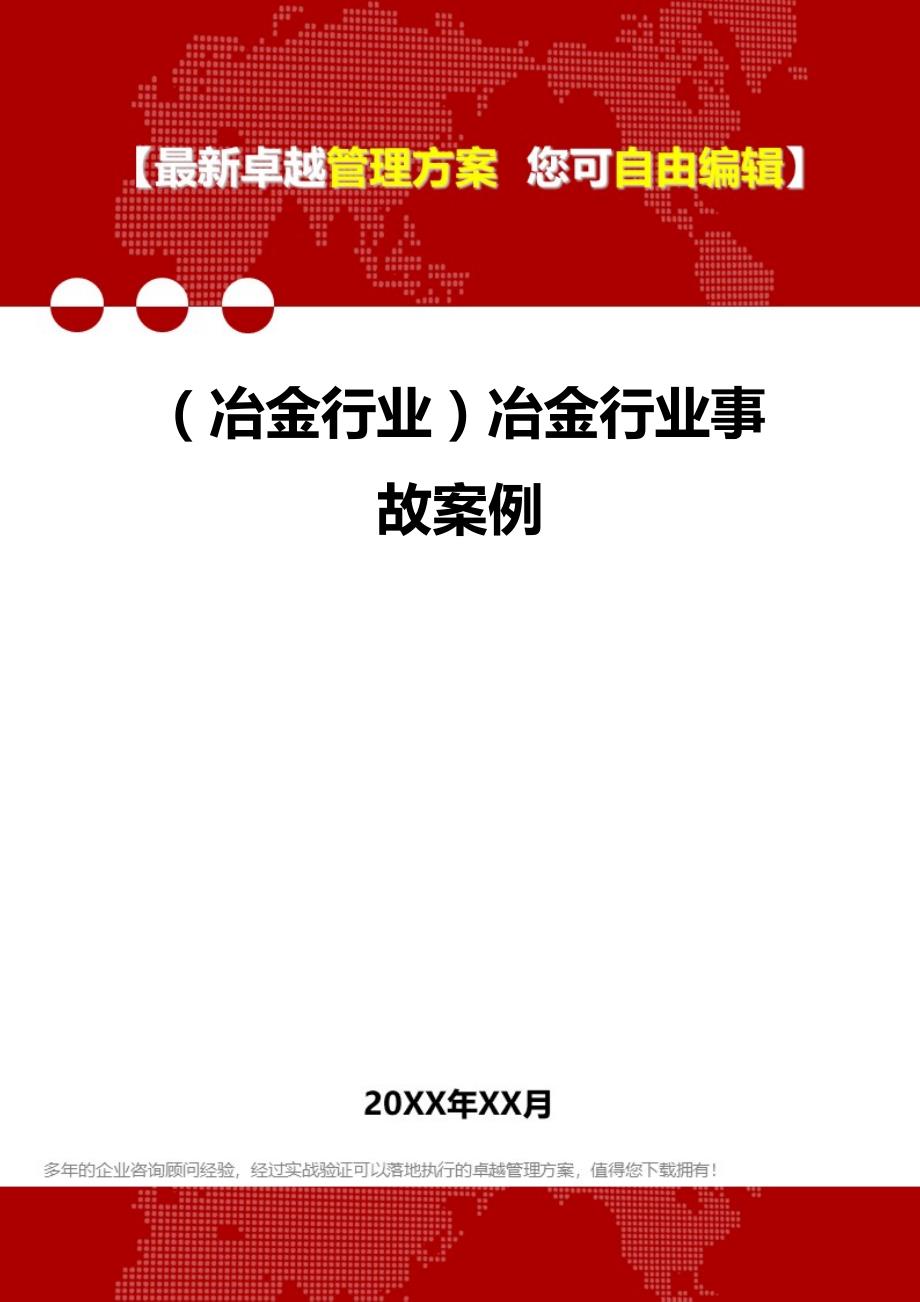 【最新卓越管理方案 您可自由编辑】

（冶金行业）冶金行业事故案例

20XX年XX月

多年的企业咨询顾问经验，经过实战验证可以落地执行的卓越管理方案，值得您下载拥有！